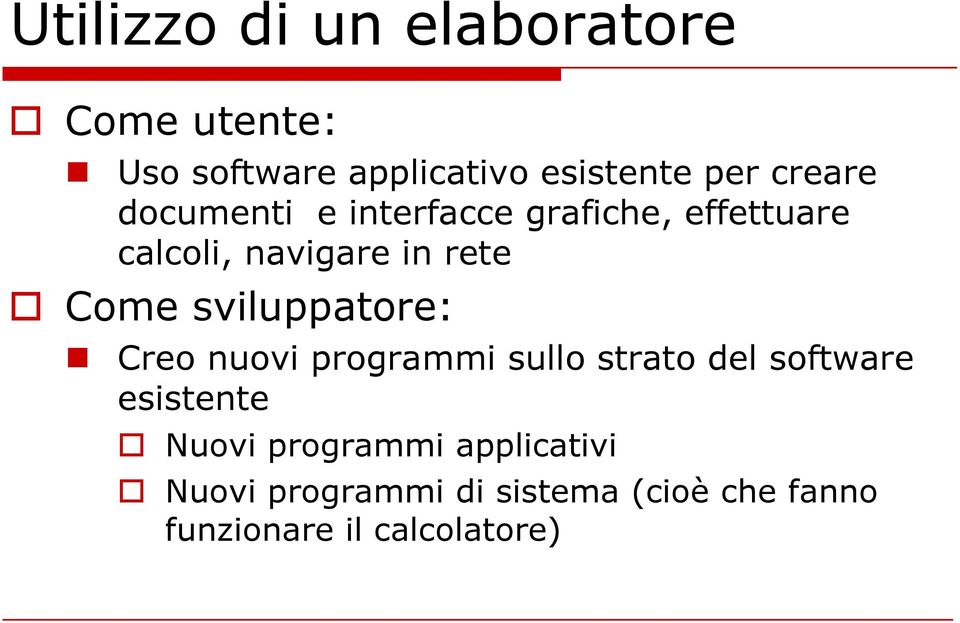 Utilizzo di un elaboratore

Come utente:

Uso software applicativo esistente per creare documenti e interfacce grafiche, effettuare calcoli, navigare in rete

Come sviluppatore:

Creo nuovi programmi sullo strato del software esistente

Nuovi programmi applicativi

Nuovi programmi di sistema (cioè che fanno funzionare il calcolatore)